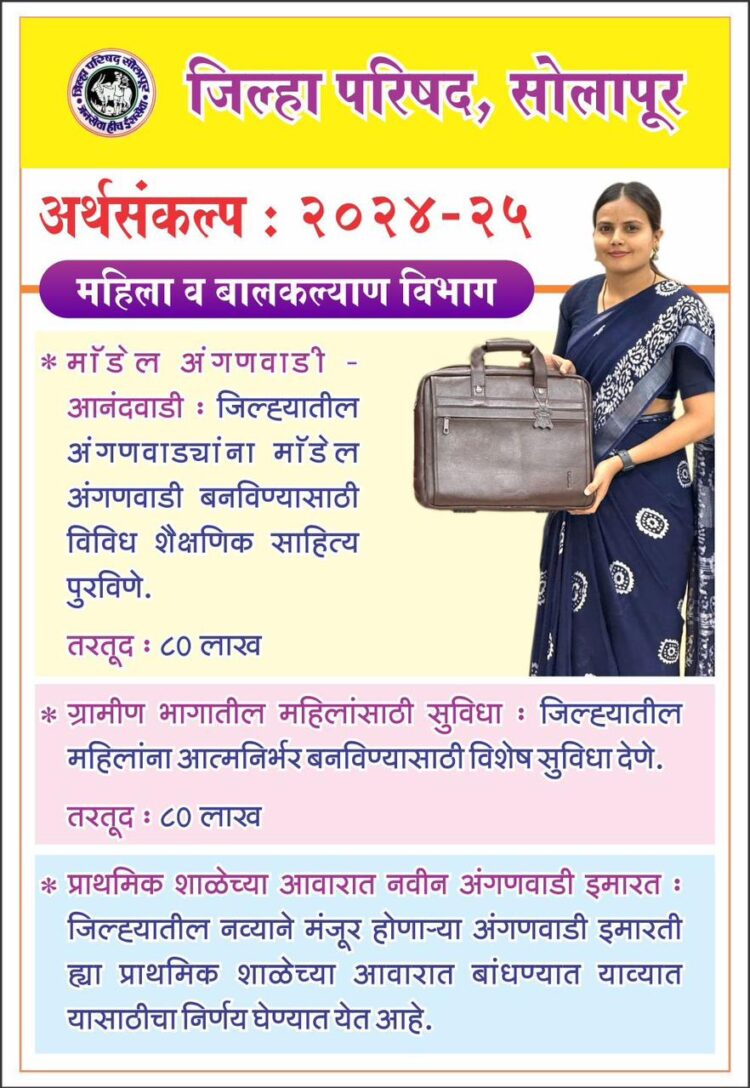 जिल्हा परिषद सोलापूर
जनसेवा हीच ईश्वरसेवा

जिल्हा परिषद, सोलापूर

अर्थसंकल्प : २०२४-२५

महिला व बालकल्याण विभाग

* मॉडेल अंगणवाडी - आनंदवाडी : जिल्ह्यातील अंगणवाड्यांना मॉडेल अंगणवाडी बनविण्यासाठी विविध शैक्षणिक साहित्य पुरविणे.

तरतूद : ८० लाख

* ग्रामीण भागातील महिलांसाठी सुविधा : जिल्ह्यातील महिलांना आत्मनिर्भर बनविण्यासाठी विशेष सुविधा देणे.

तरतूद : ८० लाख

* प्राथमिक शाळेच्या आवारात नवीन अंगणवाडी इमारत : जिल्ह्यातील नव्याने मंजूर होणाऱ्या अंगणवाडी इमारती ह्या प्राथमिक शाळेच्या आवारात बांधण्यात याव्यात यासाठीचा निर्णय घेण्यात येत आहे.